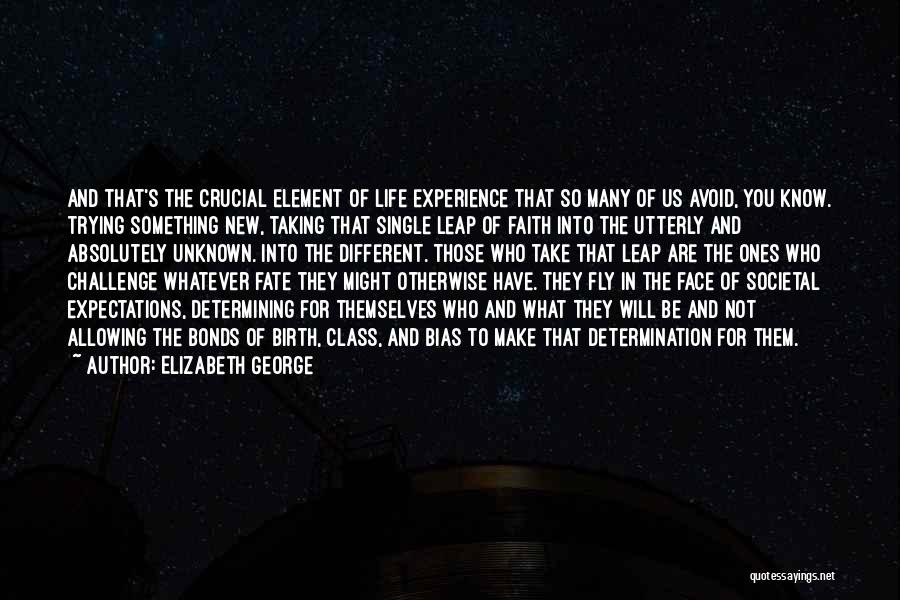 AND THAT'S THE CRUCIAL ELEMENT OF LIFE EXPERIENCE THAT SO MANY OF US AVOID, YOU KNOW. TRYING SOMETHING NEW, TAKING THAT SINGLE LEAP OF FAITH INTO THE UTTERLY AND ABSOLUTELY UNKNOWN. INTO THE DIFFERENT. THOSE WHO TAKE THAT LEAP ARE THE ONES WHO CHALLENGE WHATEVER FATE THEY MIGHT OTHERWISE HAVE. THEY FLY IN THE FACE OF SOCIETAL EXPECTATIONS, DETERMINING FOR THEMSELVES WHO AND WHAT THEY WILL BE AND NOT ALLOWING THE BONDS OF BIRTH, CLASS, AND BIAS TO MAKE THAT DETERMINATION FOR THEM.
~ AUTHOR: ELIZABETH GEORGE

quotessayings.net